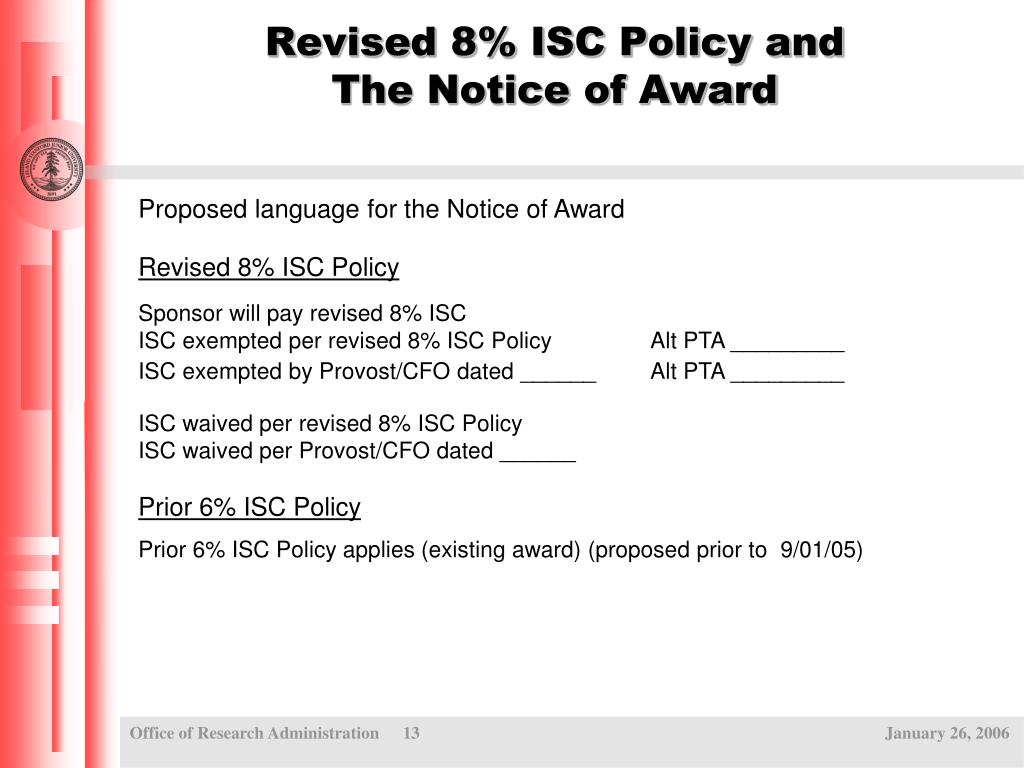 Revised 8% ISC Policy and
The Notice of Award

Proposed language for the Notice of Award

Revised 8% ISC Policy

Sponsor will pay revised 8% ISC
ISC exempted per revised 8% ISC Policy Alt PTA _________
ISC exempted by Provost/CFO dated ______ Alt PTA _________

ISC waived per revised 8% ISC Policy
ISC waived per Provost/CFO dated ______

Prior 6% ISC Policy

Prior 6% ISC Policy applies (existing award) (proposed prior to 9/01/05)

Office of Research Administration 13 January 26, 2006